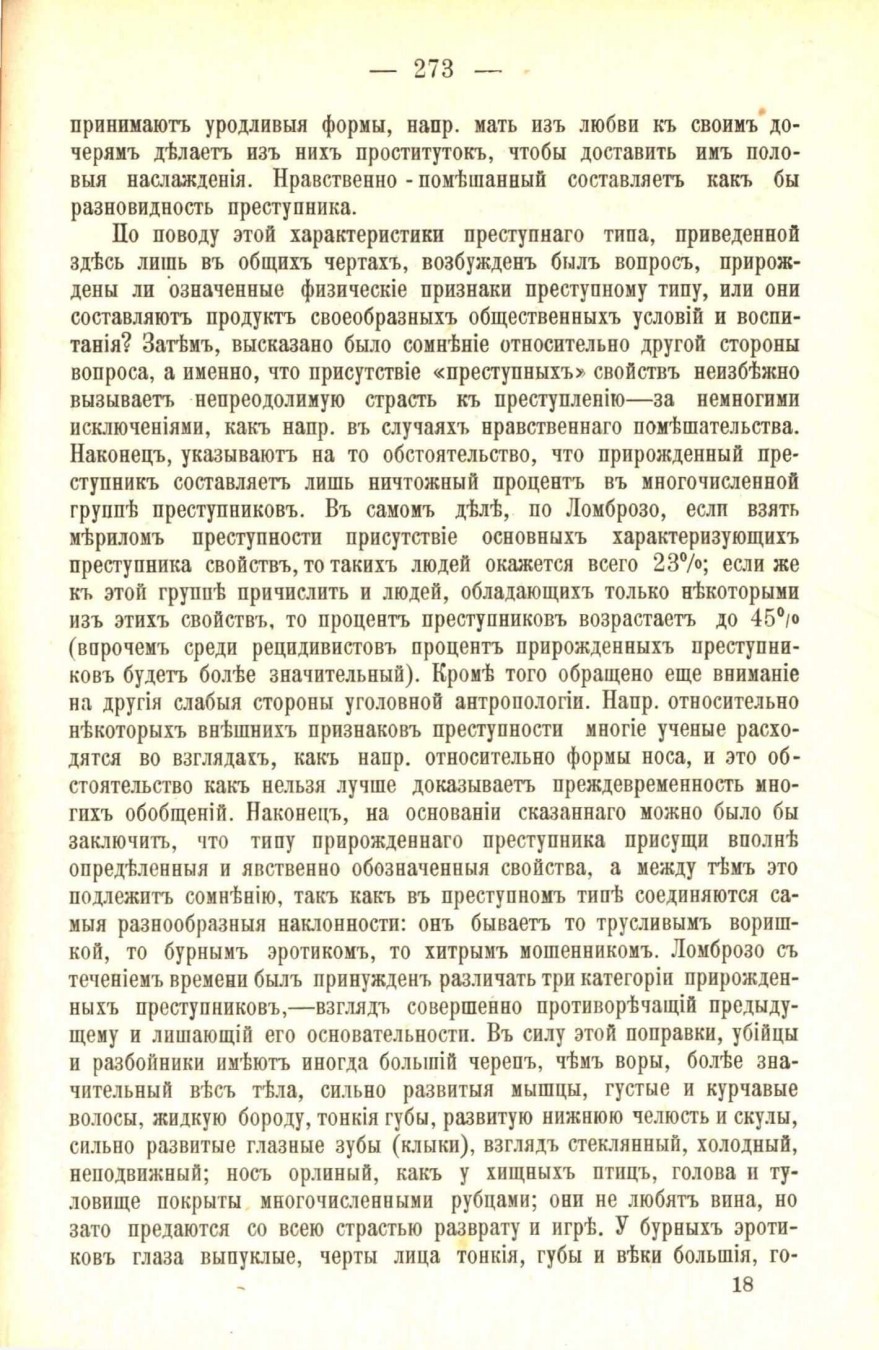 — 273 —

принимаютъ уродливыя формы, напр. мать изъ любви къ своимъ дочерямъ дѣлаетъ изъ нихъ проститутокъ, чтобы доставить имъ половыя наслажденія. Нравственно - помѣшанный составляетъ какъ бы разновидность преступника.

По поводу этой характеристики преступнаго типа, приведенной здѣсь лишь въ общихъ чертахъ, возбужденъ былъ вопросъ, прирождены ли означенные физическіе признаки преступному типу, или они составляютъ продуктъ своеобразныхъ общественныхъ условій и воспитанія? Затѣмъ, высказано было сомнѣніе относительно другой стороны вопроса, а именно, что присутствіе «преступныхъ» свойствъ неизбѣжно вызываетъ непреодолимую страсть къ преступленію—за немногими исключеніями, какъ напр. въ случаяхъ нравственнаго помѣшательства. Наконецъ, указываютъ на то обстоятельство, что прирожденный преступникъ составляетъ лишь ничтожный процентъ въ многочисленной группѣ преступниковъ. Въ самомъ дѣлѣ, по Ломброзо, если взять мѣриломъ преступности присутствіе основныхъ характеризующихъ преступника свойствъ, то такихъ людей окажется всего 23%; если же къ этой группѣ причислить и людей, обладающихъ только нѣкоторыми изъ этихъ свойствъ, то процентъ преступниковъ возрастаетъ до 45% (впрочемъ среди рецидивистовъ процентъ прирожденныхъ преступниковъ будетъ болѣе значительный). Кромѣ того обращено еще вниманіе на другія слабыя стороны уголовной антропологіи. Напр. относительно нѣкоторыхъ внѣшнихъ признаковъ преступности многіе ученые расходятся во взглядахъ, какъ напр. относительно формы носа, и это обстоятельство какъ нельзя лучше доказываетъ преждевременность многихъ обобщеній. Наконецъ, на основаніи сказаннаго можно было бы заключить, что типу прирожденнаго преступника присущи вполнѣ опредѣленныя и явственно обозначенныя свойства, а между тѣмъ это подлежитъ сомнѣнію, такъ какъ въ преступномъ типѣ соединяются самыя разнообразныя наклонности: онъ бываетъ то трусливымъ воришкой, то бурнымъ эротикомъ, то хитрымъ мошенникомъ. Ломброзо съ теченіемъ времени былъ принужденъ различать три категоріи прирожденныхъ преступниковъ,—взглядъ совершенно противорѣчащій предыдущему и лишающій его основательности. Въ силу этой поправки, убійцы и разбойники имѣютъ иногда большій черепъ, чѣмъ воры, болѣе значительный вѣсъ тѣла, сильно развитыя мышцы, густые и курчавые волосы, жидкую бороду, тонкія губы, развитую нижнюю челюсть и скулы, сильно развитые глазные зубы (клыки), взглядъ стеклянный, холодный, неподвижный; носъ орлиный, какъ у хищныхъ птицъ, голова и туловище покрыты многочисленными рубцами; они не любятъ вина, но зато предаются со всею страстью разврату и игрѣ. У бурныхъ эротиковъ глаза выпуклые, черты лица тонкія, губы и вѣки большія, го-

18